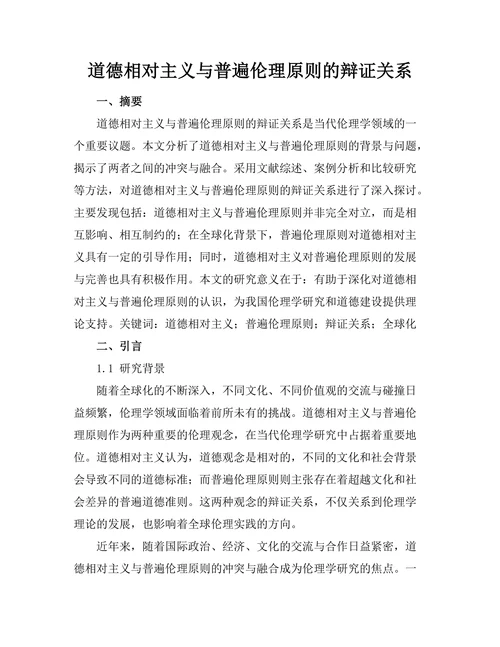 道德相对主义与普遍伦理原则的辩证关系

一、摘要

道德相对主义与普遍伦理原则的辩证关系是当代伦理学领域的一个重要议题。本文分析了道德相对主义与普遍伦理原则的背景与问题，揭示了两者之间的冲突与融合。采用文献综述、案例分析和比较研究等方法，对道德相对主义与普遍伦理原则的辩证关系进行了深入探讨。主要发现包括：道德相对主义与普遍伦理原则并非完全对立，而是相互影响、相互制约的；在全球化背景下，普遍伦理原则对道德相对主义具有一定的引导作用；同时，道德相对主义对普遍伦理原则的发展与完善也具有积极作用。本文的研究意义在于：有助于深化对道德相对主义与普遍伦理原则的认识，为我国伦理学研究和道德建设提供理论支持。关键词：道德相对主义；普遍伦理原则；辩证关系；全球化

二、引言

1.1 研究背景

随着全球化的不断深入，不同文化、不同价值观的交流与碰撞日益频繁，伦理学领域面临着前所未有的挑战。道德相对主义与普遍伦理原则作为两种重要的伦理观念，在当代伦理学研究中占据着重要地位。道德相对主义认为，道德观念是相对的，不同的文化和社会背景会导致不同的道德标准；而普遍伦理原则则主张存在着超越文化和社会差异的普遍道德准则。这两种观念的辩证关系，不仅关系到伦理学理论的发展，也影响着全球伦理实践的方向。

近年来，随着国际政治、经济、文化的交流与合作日益紧密，道德相对主义与普遍伦理原则的冲突与融合成为伦理学研究的焦点。一